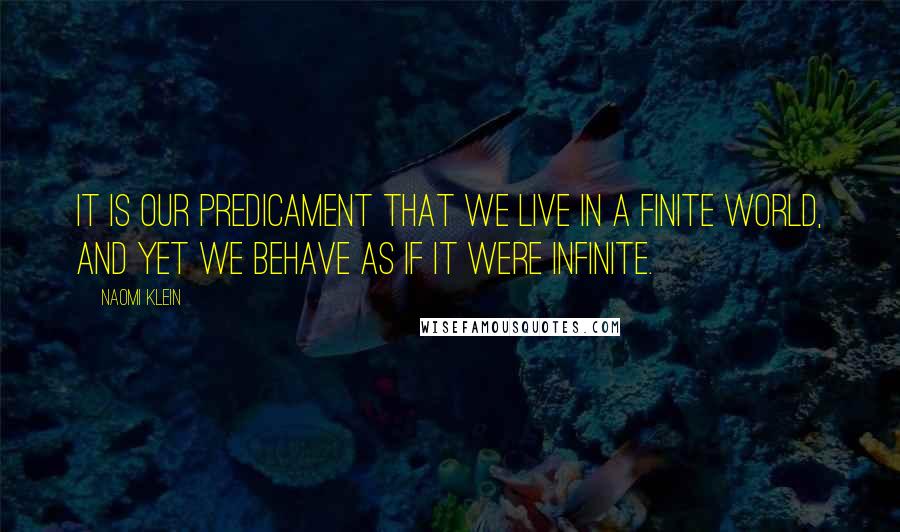 IT IS OUR PREDICAMENT THAT WE LIVE IN A FINITE WORLD, AND YET WE BEHAVE AS IF IT WERE INFINITE.

NAOMI KLEIN

WISEFAMOUSQUOTES.COM